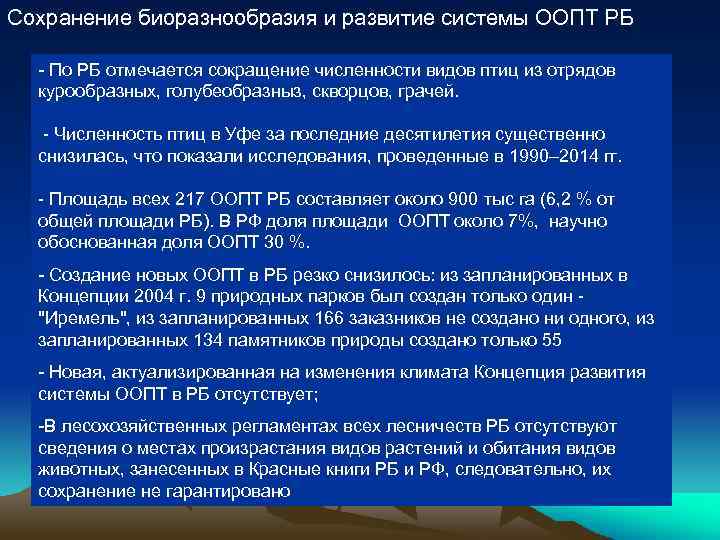 Сохранение биоразнообразия и развитие системы ООПТ РБ

- По РБ отмечается сокращение численности видов птиц из отрядов курообразных, голубеобразныз, скворцов, грачей.

- Численность птиц в Уфе за последние десятилетия существенно снизилась, что показали исследования, проведенные в 1990–2014 гг.

- Площадь всех 217 ООПТ РБ составляет около 900 тыс га (6,2 % от общей площади РБ). В РФ доля площади ООПТ около 7%, научно обоснованная доля ООПТ 30 %.

- Создание новых ООПТ в РБ резко снизилось: из запланированных в Концепции 2004 г. 9 природных парков был создан только один - "Иремель", из запланированных 166 заказников не создано ни одного, из запланированных 134 памятников природы создано только 55

- Новая, актуализированная на изменения климата Концепция развития системы ООПТ в РБ отсутствует;

-В лесохозяйственных регламентах всех лесничеств РБ отсутствуют сведения о местах произрастания видов растений и обитания видов животных, занесенных в Красные книги РБ и РФ, следовательно, их сохранение не гарантировано